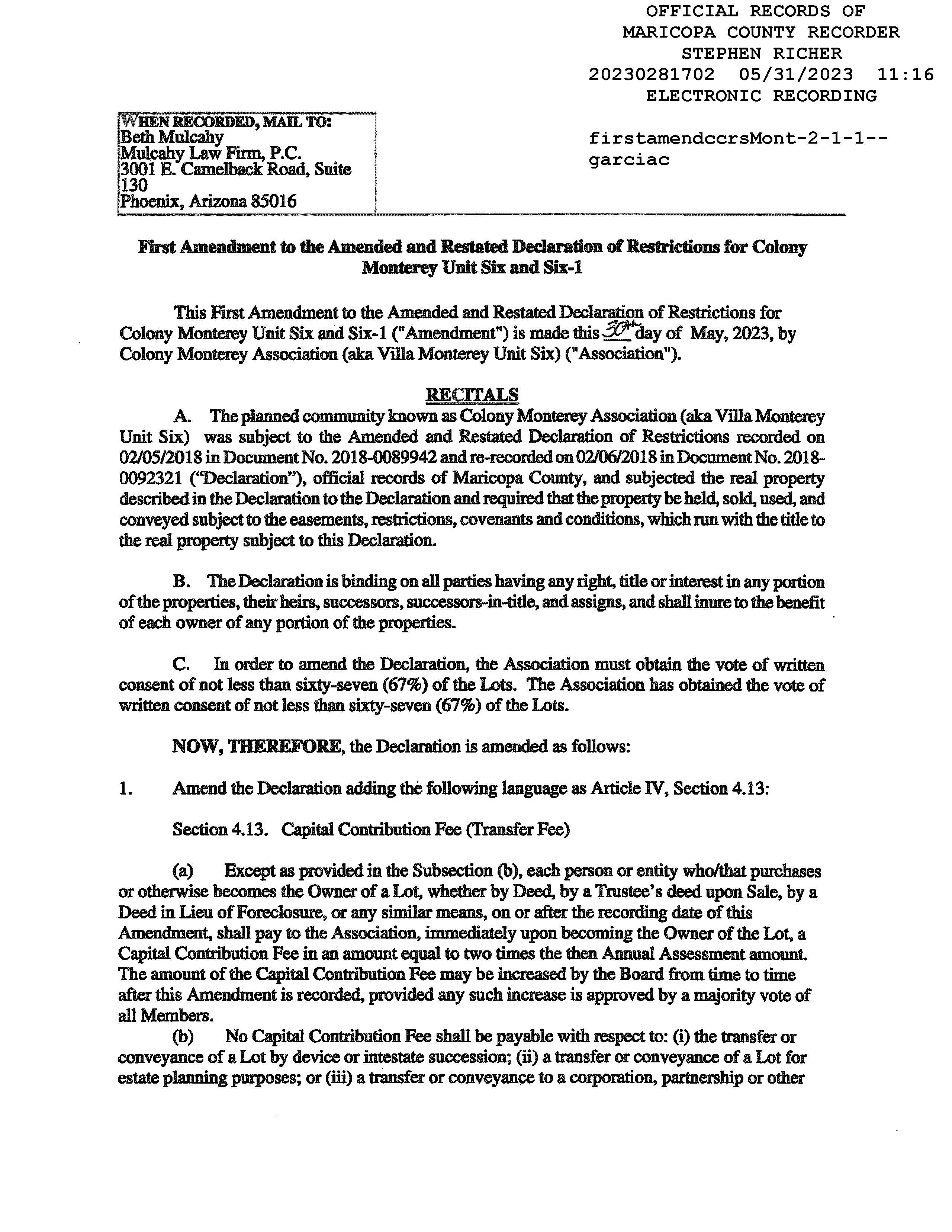 OFFICIAL RECORDS OF
MARICOPA COUNTY RECORDER
STEPHEN RICHER
20230281702 05/31/2023 11:16
ELECTRONIC RECORDING

WHEN RECORDED, MAIL TO:
Beth Mulcahy
Mulcahy Law Firm, P.C.
3001 E. Camelback Road, Suite 130
Phoenix, Arizona 85016

firstamendccrsMont-2-1-1--
garciac

First Amendment to the Amended and Restated Declaration of Restrictions for Colony Monterey Unit Six and Six-1

This First Amendment to the Amended and Restated Declaration of Restrictions for Colony Monterey Unit Six and Six-1 ("Amendment") is made this 30th day of May, 2023, by Colony Monterey Association (aka Villa Monterey Unit Six) ("Association").

RECITALS

A. The planned community known as Colony Monterey Association (aka Villa Monterey Unit Six) was subject to the Amended and Restated Declaration of Restrictions recorded on 02/05/2018 in Document No. 2018-0089942 and re-recorded on 02/06/2018 in Document No. 2018-0092321 ("Declaration"), official records of Maricopa County, and subjected the real property described in the Declaration to the Declaration and required that the property be held, sold, used, and conveyed subject to the easements, restrictions, covenants and conditions, which run with the title to the real property subject to this Declaration.

B. The Declaration is binding on all parties having any right, title or interest in any portion of the properties, their heirs, successors, successors-in-title, and assigns, and shall inure to the benefit of each owner of any portion of the properties.

C. In order to amend the Declaration, the Association must obtain the vote of written consent of not less than sixty-seven (67%) of the Lots. The Association has obtained the vote of written consent of not less than sixty-seven (67%) of the Lots.

NOW, THEREFORE, the Declaration is amended as follows:

1. Amend the Declaration adding the following language as Article IV, Section 4.13:

Section 4.13. Capital Contribution Fee (Transfer Fee)

(a) Except as provided in the Subsection (b), each person or entity who/that purchases or otherwise becomes the Owner of a Lot, whether by Deed, by a Trustee's deed upon Sale, by a Deed in Lieu of Foreclosure, or any similar means, on or after the recording date of this Amendment, shall pay to the Association, immediately upon becoming the Owner of the Lot, a Capital Contribution Fee in an amount equal to two times the then Annual Assessment amount. The amount of the Capital Contribution Fee may be increased by the Board from time to time after this Amendment is recorded, provided any such increase is approved by a majority vote of all Members.

(b) No Capital Contribution Fee shall be payable with respect to: (i) the transfer or conveyance of a Lot by device or intestate succession; (ii) a transfer or conveyance of a Lot for estate planning purposes; or (iii) a transfer or conveyance to a corporation, partnership or other